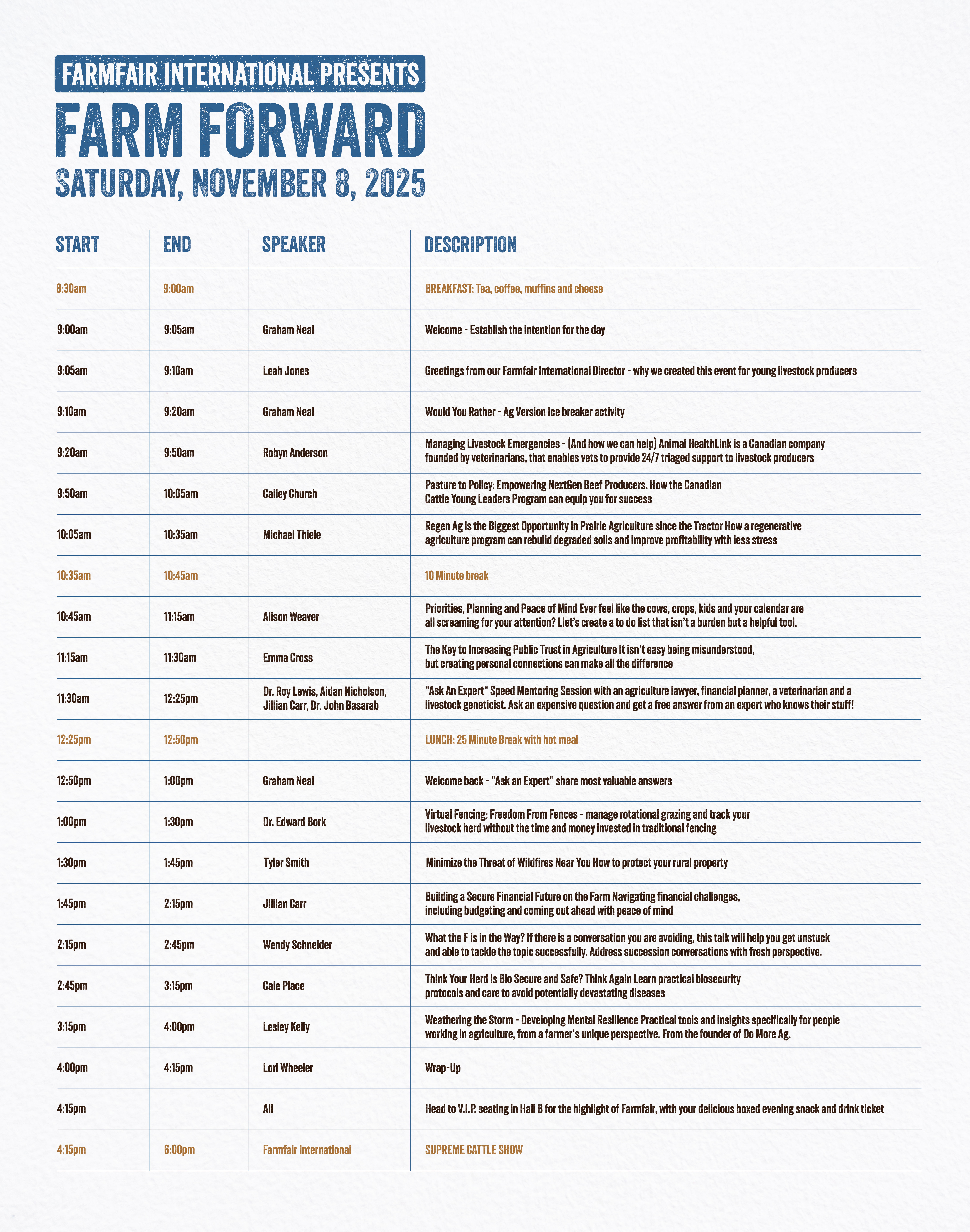 FARMFAIR INTERNATIONAL PRESENTS
FARM FORWARD
SATURDAY, NOVEMBER 8, 2025

| START | END | SPEAKER | DESCRIPTION |
|---|---|---|---|
| 8:30am | 9:00am | | BREAKFAST: Tea, coffee, muffins and cheese |
| 9:00am | 9:05am | Graham Neal | Welcome - Establish the intention for the day |
| 9:05am | 9:10am | Leah Jones | Greetings from our Farmfair International Director - why we created this event for young livestock producers |
| 9:10am | 9:20am | Graham Neal | Would You Rather - Ag Version Ice breaker activity |
| 9:20am | 9:50am | Robyn Anderson | Managing Livestock Emergencies - (And how we can help) Animal HealthLink is a Canadian company founded by veterinarians, that enables vets to provide 24/7 triaged support to livestock producers |
| 9:50am | 10:05am | Cailey Church | Pasture to Policy: Empowering NextGen Beef Producers. How the Canadian Cattle Young Leaders Program can equip you for success |
| 10:05am | 10:35am | Michael Thiele | Regen Ag is the Biggest Opportunity in Prairie Agriculture since the Tractor How a regenerative agriculture program can rebuild degraded soils and improve profitability with less stress |
| 10:35am | 10:45am | | 10 Minute break |
| 10:45am | 11:15am | Alison Weaver | Priorities, Planning and Peace of Mind Ever feel like the cows, crops, kids and your calendar are all screaming for your attention? Llet's create a to do list that isn't a burden but a helpful tool. |
| 11:15am | 11:30am | Emma Cross | The Key to Increasing Public Trust in Agriculture It isn't easy being misunderstood, but creating personal connections can make all the difference |
| 11:30am | 12:25pm | Dr. Roy Lewis, Aidan Nicholson, Jillian Carr, Dr. John Basarab | "Ask An Expert" Speed Mentoring Session with an agriculture lawyer, financial planner, a veterinarian and a livestock geneticist. Ask an expensive question and get a free answer from an expert who knows their stuff! |
| 12:25pm | 12:50pm | | LUNCH: 25 Minute Break with hot meal |
| 12:50pm | 1:00pm | Graham Neal | Welcome back - "Ask an Expert" share most valuable answers |
| 1:00pm | 1:30pm | Dr. Edward Bork | Virtual Fencing: Freedom From Fences - manage rotational grazing and track your livestock herd without the time and money invested in traditional fencing |
| 1:30pm | 1:45pm | Tyler Smith | Minimize the Threat of Wildfires Near You How to protect your rural property |
| 1:45pm | 2:15pm | Jillian Carr | Building a Secure Financial Future on the Farm Navigating financial challenges, including budgeting and coming out ahead with peace of mind |
| 2:15pm | 2:45pm | Wendy Schneider | What the F is in the Way? If there is a conversation you are avoiding, this talk will help you get unstuck and able to tackle the topic successfully. Address succession conversations with fresh perspective. |
| 2:45pm | 3:15pm | Cale Place | Think Your Herd is Bio Secure and Safe? Think Again Learn practical biosecurity protocols and care to avoid potentially devastating diseases |
| 3:15pm | 4:00pm | Lesley Kelly | Weathering the Storm - Developing Mental Resilience Practical tools and insights specifically for people working in agriculture, from a farmer's unique perspective. From the founder of Do More Ag. |
| 4:00pm | 4:15pm | Lori Wheeler | Wrap-Up |
| 4:15pm | | All | Head to V.I.P. seating in Hall B for the highlight of Farmfair, with your delicious boxed evening snack and drink ticket |
| 4:15pm | 6:00pm | Farmfair International | SUPREME CATTLE SHOW |